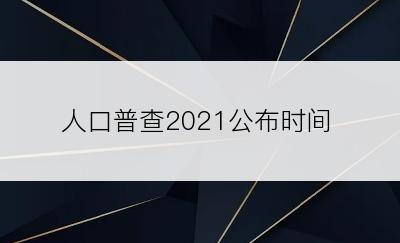 人口普查2021公布时间